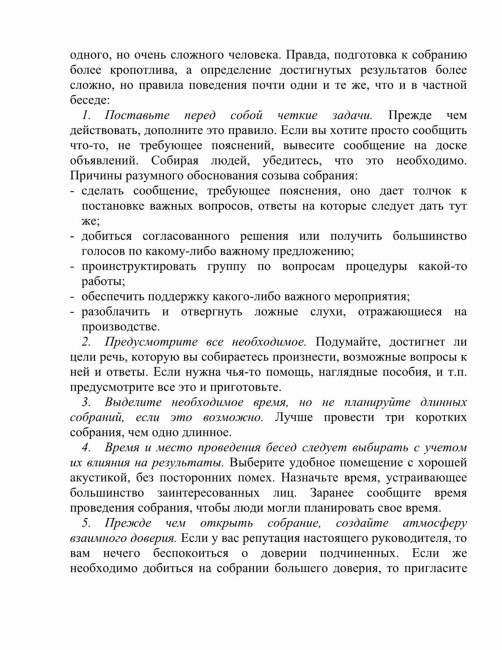 одного, но очень сложного человека. Правда, подготовка к собранию более кропотлива, а определение достигнутых результатов более сложно, но правила поведения почти одни и те же, что и в частной беседе:

1. Поставьте перед собой четкие задачи. Прежде чем действовать, дополните это правило. Если вы хотите просто сообщить что-то, не требующее пояснений, вывесите сообщение на доске объявлений. Собирая людей, убедитесь, что это необходимо. Причины разумного обоснования созыва собрания:
- сделать сообщение, требующее пояснения, оно дает толчок к постановке важных вопросов, ответы на которые следует дать тут же;
- добиться согласованного решения или получить большинство голосов по какому-либо важному предложению;
- проинструктировать группу по вопросам процедуры какой-то работы;
- обеспечить поддержку какого-либо важного мероприятия;
- разоблачить и отвергнуть ложные слухи, отражающиеся на производстве.

2. Предусмотрите все необходимое. Подумайте, достигнет ли цели речь, которую вы собираетесь произнести, возможные вопросы к ней и ответы. Если нужна чья-то помощь, наглядные пособия, и т.п. предусмотрите все это и приготовьте.

3. Выделите необходимое время, но не планируйте длинных собраний, если это возможно. Лучше провести три коротких собрания, чем одно длинное.

4. Время и место проведения бесед следует выбирать с учетом их влияния на результаты. Выберите удобное помещение с хорошей акустикой, без посторонних помех. Назначьте время, устраивающее большинство заинтересованных лиц. Заранее сообщите время проведения собрания, чтобы люди могли планировать свое время.

5. Прежде чем открыть собрание, создайте атмосферу взаимного доверия. Если у вас репутация настоящего руководителя, то вам нечего беспокоиться о доверии подчиненных. Если же необходимо добиться на собрании большего доверия, то пригласите